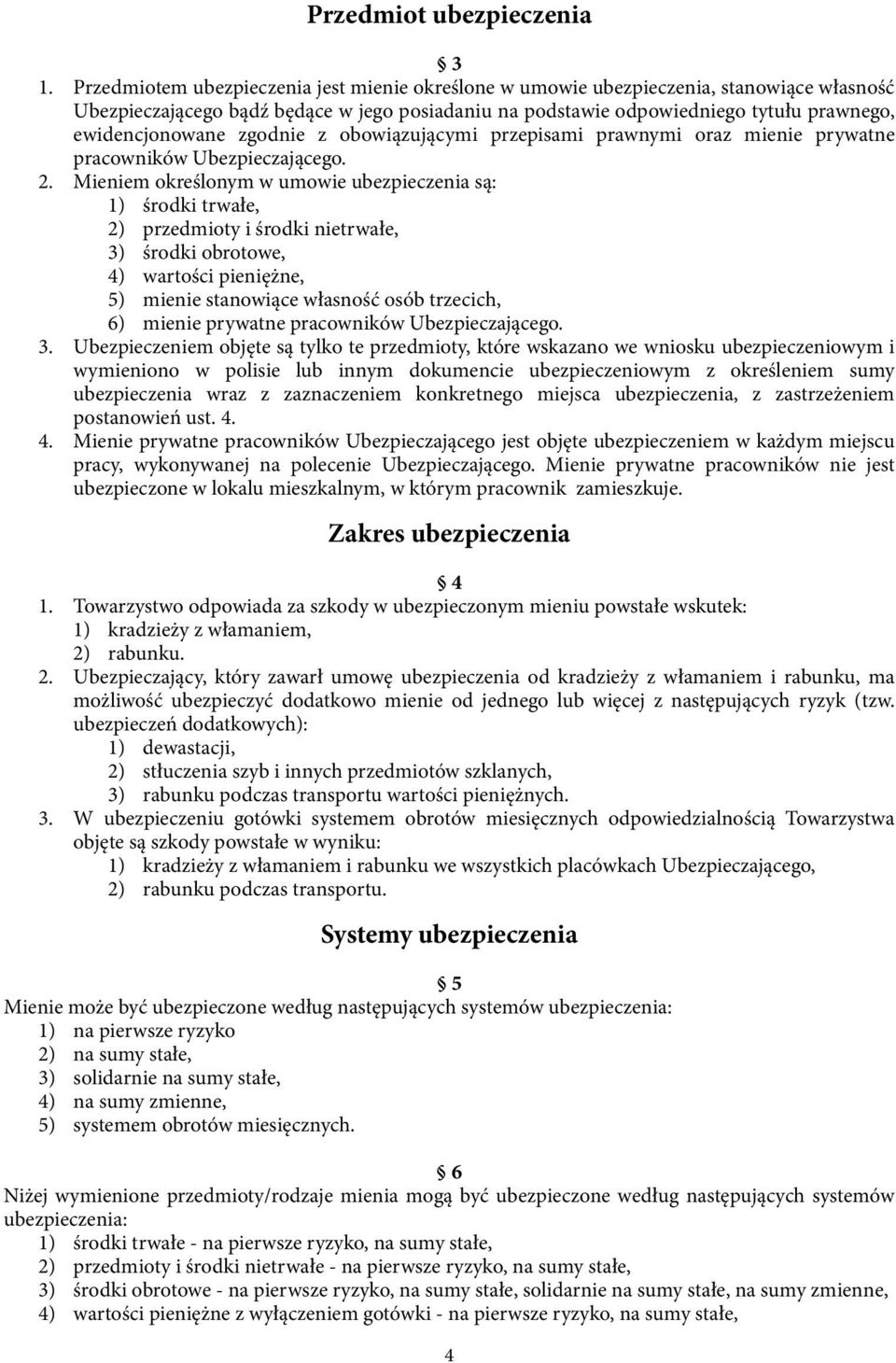 Przedmiot ubezpieczenia

§ 3

1. Przedmiotem ubezpieczenia jest mienie określone w umowie ubezpieczenia, stanowiące własność Ubezpieczającego bądź będące w jego posiadaniu na podstawie odpowiedniego tytułu prawnego, ewidencjonowane zgodnie z obowiązującymi przepisami prawnymi oraz mienie prywatne pracowników Ubezpieczającego.
2. Mieniem określonym w umowie ubezpieczenia są:
1) środki trwałe,
2) przedmioty i środki nietrwałe,
3) środki obrotowe,
4) wartości pieniężne,
5) mienie stanowiące własność osób trzecich,
6) mienie prywatne pracowników Ubezpieczającego.
3. Ubezpieczeniem objęte są tylko te przedmioty, które wskazano we wniosku ubezpieczeniowym i wymieniono w polisie lub innym dokumencie ubezpieczeniowym z określeniem sumy ubezpieczenia wraz z zaznaczeniem konkretnego miejsca ubezpieczenia, z zastrzeżeniem postanowień ust. 4.
4. Mienie prywatne pracowników Ubezpieczającego jest objęte ubezpieczeniem w każdym miejscu pracy, wykonywanej na polecenie Ubezpieczającego. Mienie prywatne pracowników nie jest ubezpieczone w lokalu mieszkalnym, w którym pracownik zamieszkuje.

Zakres ubezpieczenia

§ 4

1. Towarzystwo odpowiada za szkody w ubezpieczonym mieniu powstałe wskutek:
1) kradzieży z włamaniem,
2) rabunku.
2. Ubezpieczający, który zawarł umowę ubezpieczenia od kradzieży z włamaniem i rabunku, ma możliwość ubezpieczyć dodatkowo mienie od jednego lub więcej z następujących ryzyk (tzw. ubezpieczeń dodatkowych):
1) dewastacji,
2) stłuczenia szyb i innych przedmiotów szklanych,
3) rabunku podczas transportu wartości pieniężnych.
3. W ubezpieczeniu gotówki systemem obrotów miesięcznych odpowiedzialnością Towarzystwa objęte są szkody powstałe w wyniku:
1) kradzieży z włamaniem i rabunku we wszystkich placówkach Ubezpieczającego,
2) rabunku podczas transportu.

Systemy ubezpieczenia

§ 5

Mienie może być ubezpieczone według następujących systemów ubezpieczenia:
1) na pierwsze ryzyko
2) na sumy stałe,
3) solidarnie na sumy stałe,
4) na sumy zmienne,
5) systemem obrotów miesięcznych.

§ 6

Niżej wymienione przedmioty/rodzaje mienia mogą być ubezpieczone według następujących systemów ubezpieczenia:
1) środki trwałe - na pierwsze ryzyko, na sumy stałe,
2) przedmioty i środki nietrwałe - na pierwsze ryzyko, na sumy stałe,
3) środki obrotowe - na pierwsze ryzyko, na sumy stałe, solidarnie na sumy stałe, na sumy zmienne,
4) wartości pieniężne z wyłączeniem gotówki - na pierwsze ryzyko, na sumy stałe,

4